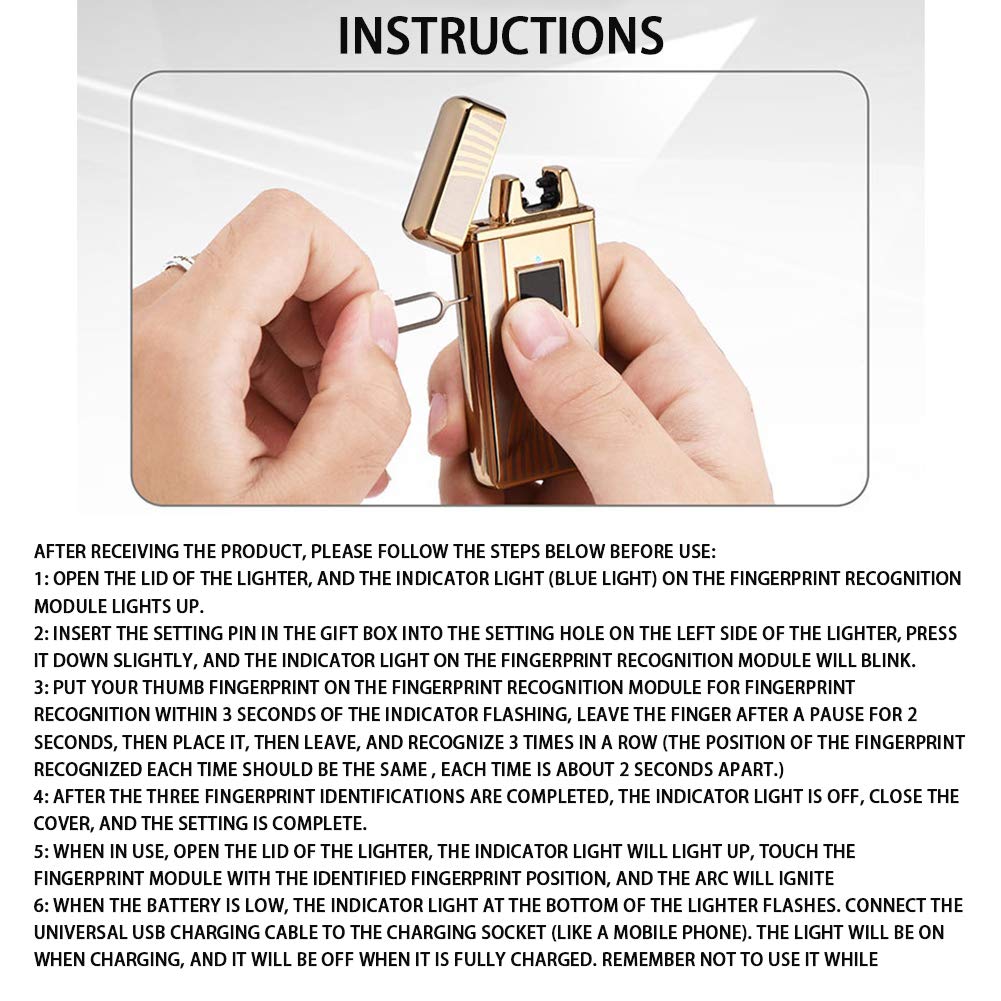 INSTRUCTIONS

AFTER RECEIVING THE PRODUCT, PLEASE FOLLOW THE STEPS BELOW BEFORE USE:
1: OPEN THE LID OF THE LIGHTER, AND THE INDICATOR LIGHT (BLUE LIGHT) ON THE FINGERPRINT RECOGNITION MODULE LIGHTS UP.
2: INSERT THE SETTING PIN IN THE GIFT BOX INTO THE SETTING HOLE ON THE LEFT SIDE OF THE LIGHTER, PRESS IT DOWN SLIGHTLY, AND THE INDICATOR LIGHT ON THE FINGERPRINT RECOGNITION MODULE WILL BLINK.
3: PUT YOUR THUMB FINGERPRINT ON THE FINGERPRINT RECOGNITION MODULE FOR FINGERPRINT RECOGNITION WITHIN 3 SECONDS OF THE INDICATOR FLASHING, LEAVE THE FINGER AFTER A PAUSE FOR 2 SECONDS, THEN PLACE IT, THEN LEAVE, AND RECOGNIZE 3 TIMES IN A ROW (THE POSITION OF THE FINGERPRINT RECOGNIZED EACH TIME SHOULD BE THE SAME , EACH TIME IS ABOUT 2 SECONDS APART.)
4: AFTER THE THREE FINGERPRINT IDENTIFICATIONS ARE COMPLETED, THE INDICATOR LIGHT IS OFF, CLOSE THE COVER, AND THE SETTING IS COMPLETE.
5: WHEN IN USE, OPEN THE LID OF THE LIGHTER, THE INDICATOR LIGHT WILL LIGHT UP, TOUCH THE FINGERPRINT MODULE WITH THE IDENTIFIED FINGERPRINT POSITION, AND THE ARC WILL IGNITE
6: WHEN THE BATTERY IS LOW, THE INDICATOR LIGHT AT THE BOTTOM OF THE LIGHTER FLASHES. CONNECT THE UNIVERSAL USB CHARGING CABLE TO THE CHARGING SOCKET (LIKE A MOBILE PHONE). THE LIGHT WILL BE ON WHEN CHARGING, AND IT WILL BE OFF WHEN IT IS FULLY CHARGED. REMEMBER NOT TO USE IT WHILE